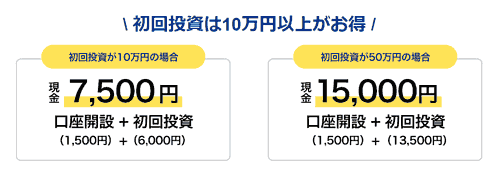 \ 初回投資は10万円以上がお得 /

初回投資が10万円の場合

現金 7,500円

口座開設 + 初回投資

（1,500円） + （6,000円）

初回投資が50万円の場合

現金 15,000円

口座開設 + 初回投資

（1,500円） + （13,500円）